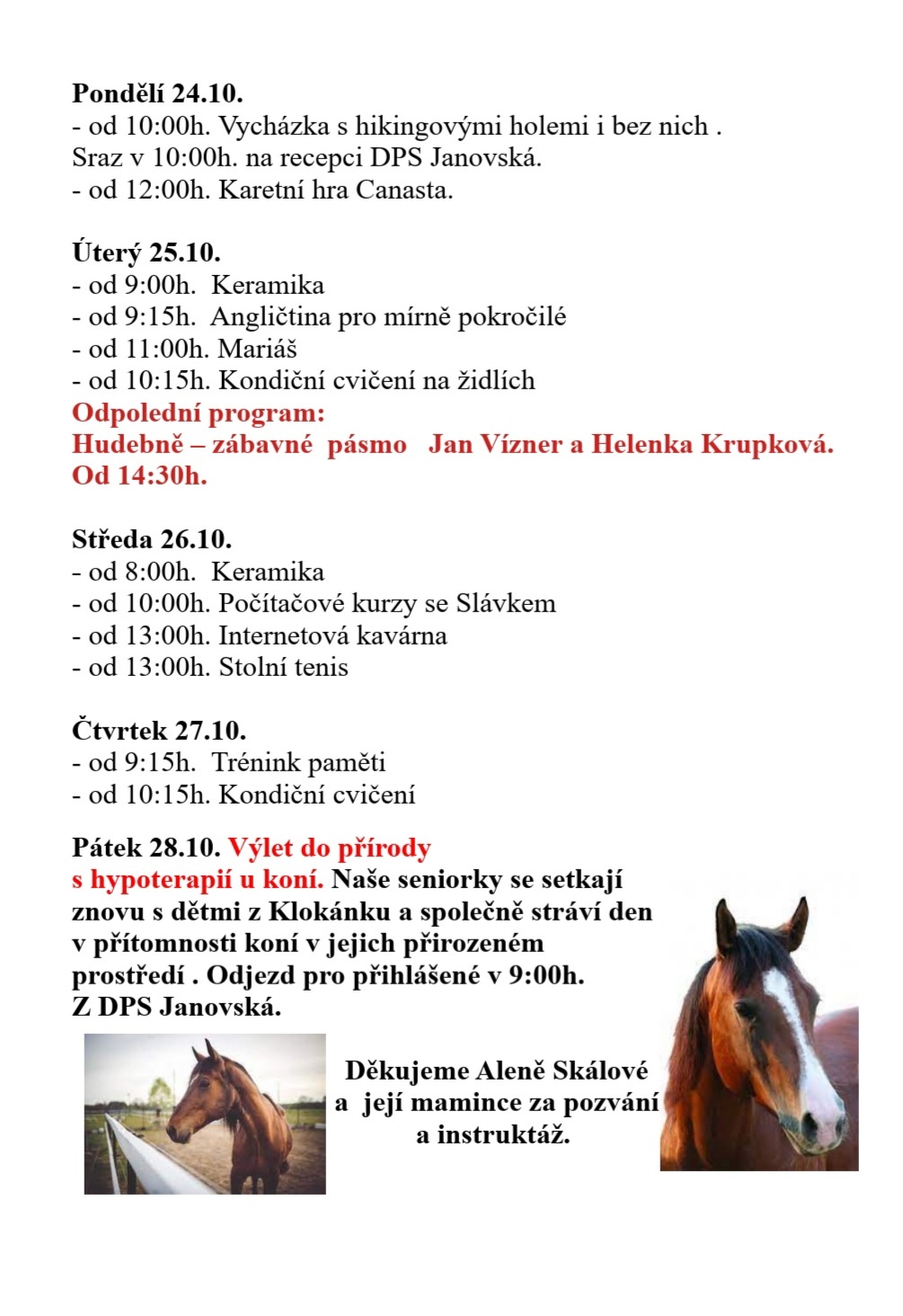 Pondělí 24.10.
- od 10:00h. Vycházka s hikingovými holemi i bez nich .
Sraz v 10:00h. na recepci DPS Janovská.
- od 12:00h. Karetní hra Canasta.

Úterý 25.10.
- od 9:00h. Keramika
- od 9:15h. Angličtina pro mírně pokročilé
- od 11:00h. Mariáš
- od 10:15h. Kondiční cvičení na židlích
Odpolední program:
Hudebně – zábavné pásmo Jan Vízner a Helenka Krupková.
Od 14:30h.

Středa 26.10.
- od 8:00h. Keramika
- od 10:00h. Počítačové kurzy se Slávkem
- od 13:00h. Internetová kavárna
- od 13:00h. Stolní tenis

Čtvrtek 27.10.
- od 9:15h. Trénink paměti
- od 10:15h. Kondiční cvičení

Pátek 28.10. Výlet do přírody s hypoterapií u koní. Naše seniorky se setkají znovu s dětmi z Klokánku a společně stráví den v přítomnosti koní v jejich přirozeném prostředí . Odjezd pro přihlášené v 9:00h. Z DPS Janovská.

Děkujeme Aleně Skálové a její mamince za pozvání a instruktáž.